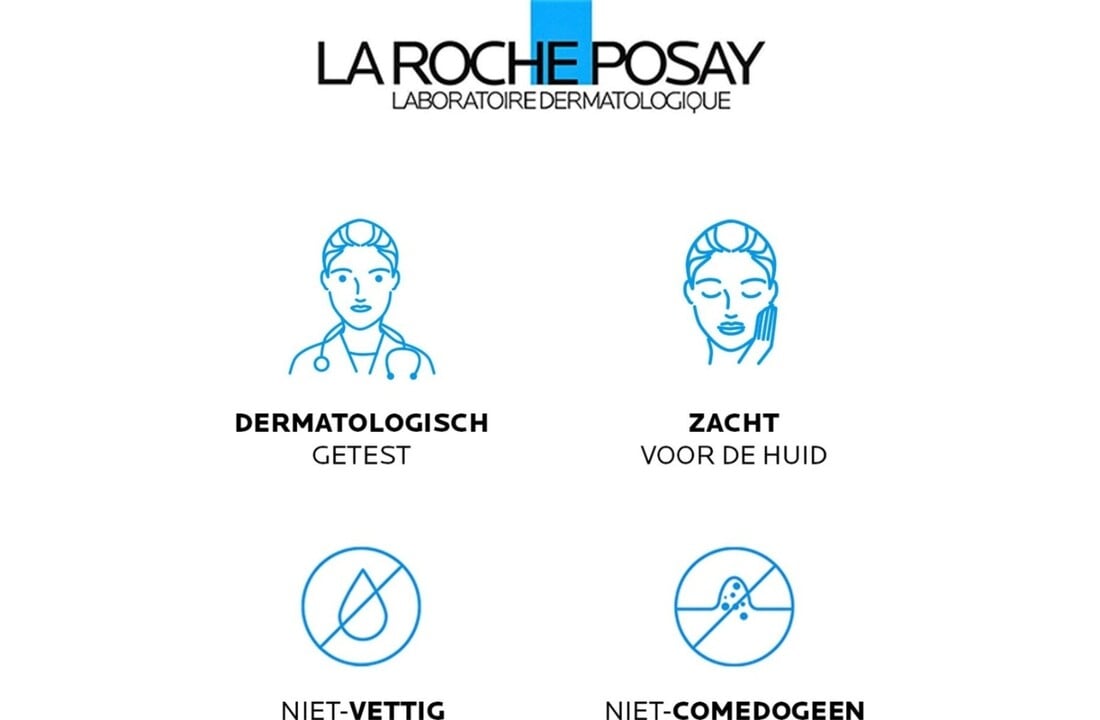 LA ROCHE POSAY
LABORATOIRE DERMATOLOGIQUE

DERMATOLOGISCH
GETEST

ZACHT
VOOR DE HUID

NIET-VETTIG

NIET-COMEDOGEEN